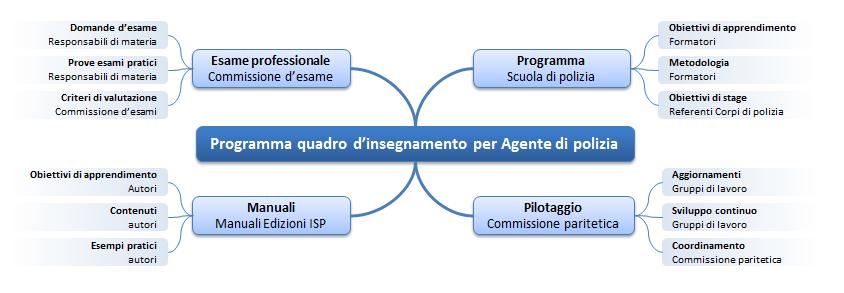 Domande d'esame
Responsabili di materia

Prove esami pratici
Responsabili di materia

Criteri di valutazione
Commissione d'esami

Esame professionale
Commissione d'esame

Programma
Scuola di polizia

Obiettivi di apprendimento
Formatori

Metodologia
Formatori

Obiettivi di stage
Referenti Corpi di polizia

Programma quadro d'insegnamento per Agente di polizia

Obiettivi di apprendimento
Autori

Contenuti
autori

Esempi pratici
autori

Manuali
Manuali Edizioni ISP

Pilotaggio
Commissione paritetica

Aggiornamenti
Gruppi di lavoro

Sviluppo continuo
Gruppi di lavoro

Coordinamento
Commissione paritetica